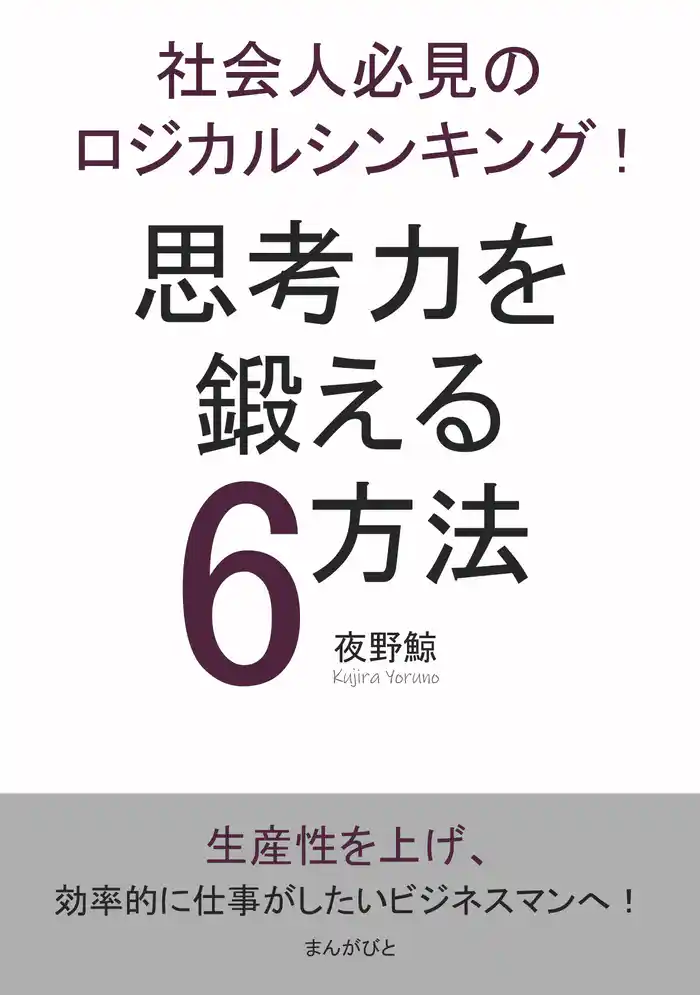 社会人必見の
ロジカルシンキング！

思考力を
鍛える
6方法

夜野鯨
Kujira Yoruno

生産性を上げ、
効率的に仕事がしたいビジネスマンへ！

まんがびと